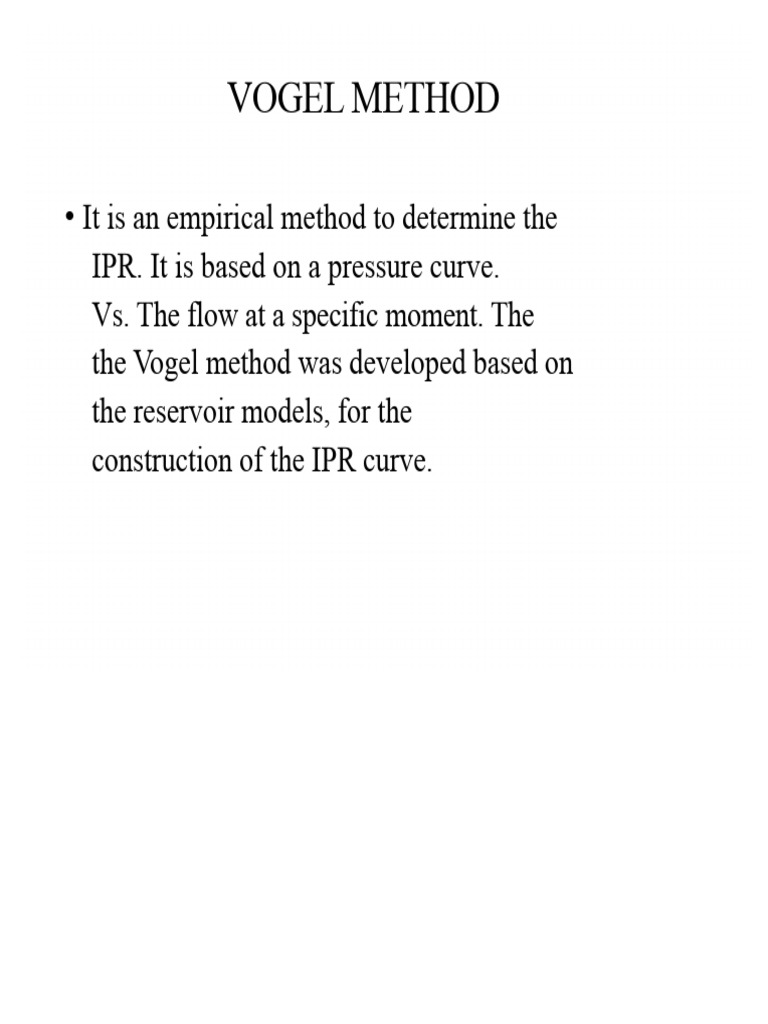 VOGEL METHOD

• It is an empirical method to determine the IPR. It is based on a pressure curve. Vs. The flow at a specific moment. The the Vogel method was developed based on the reservoir models, for the construction of the IPR curve.